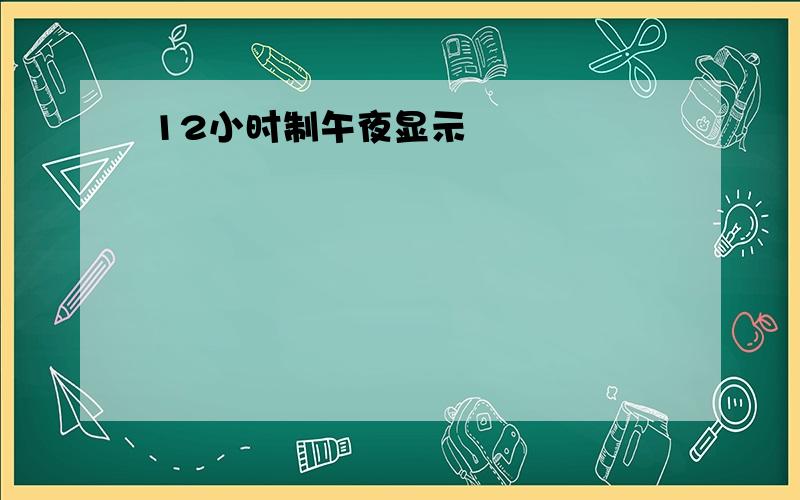 12小时制午夜显示